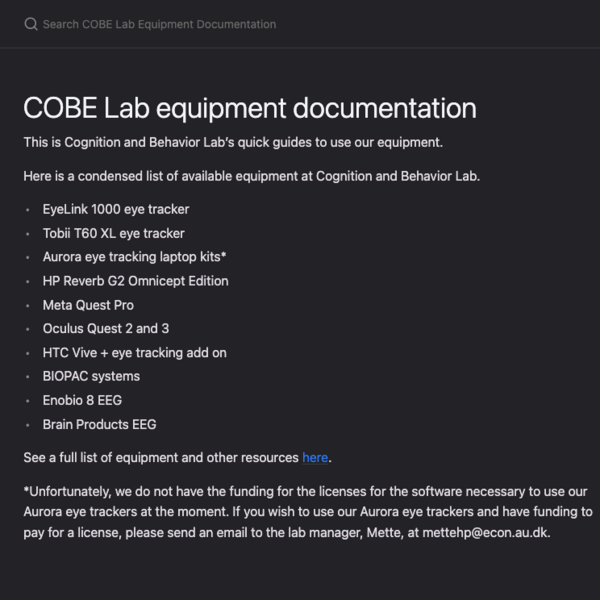 Search COBE Lab Equipment Documentation

COBE Lab equipment documentation

This is Cognition and Behavior Lab's quick guides to use our equipment.

Here is a condensed list of available equipment at Cognition and Behavior Lab.

- EyeLink 1000 eye tracker
- Tobii T60 XL eye tracker
- Aurora eye tracking laptop kits*
- HP Reverb G2 Omnicept Edition
- Meta Quest Pro
- Oculus Quest 2 and 3
- HTC Vive + eye tracking add on
- BIOPAC systems
- Enobio 8 EEG
- Brain Products EEG

See a full list of equipment and other resources here.

*Unfortunately, we do not have the funding for the licenses for the software necessary to use our Aurora eye trackers at the moment. If you wish to use our Aurora eye trackers and have funding to pay for a license, please send an email to the lab manager, Mette, at mettehp@econ.au.dk.